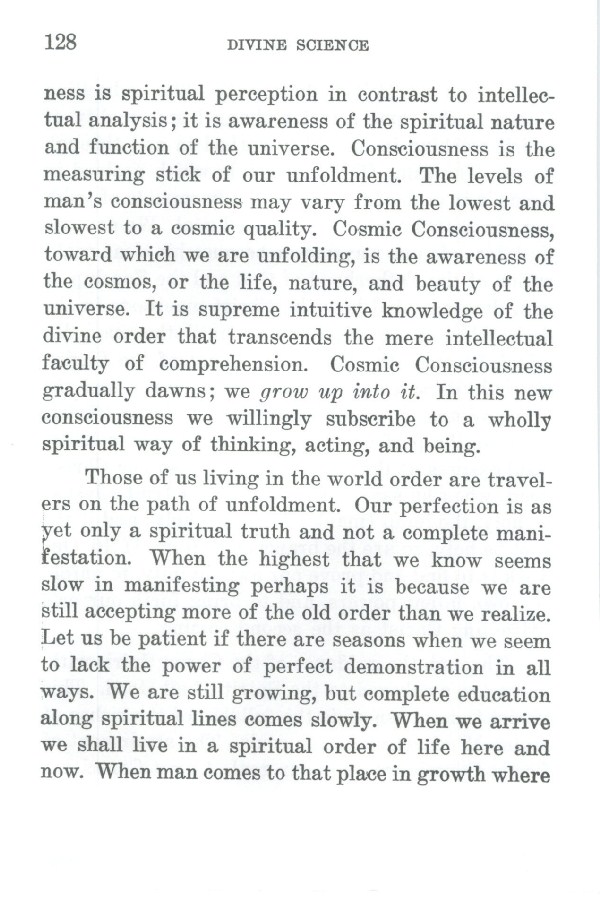 128 DIVINE SCIENCE

ness is spiritual perception in contrast to intellectual analysis; it is awareness of the spiritual nature and function of the universe. Consciousness is the measuring stick of our unfoldment. The levels of man's consciousness may vary from the lowest and slowest to a cosmic quality. Cosmic Consciousness, toward which we are unfolding, is the awareness of the cosmos, or the life, nature, and beauty of the universe. It is supreme intuitive knowledge of the divine order that transcends the mere intellectual faculty of comprehension. Cosmic Consciousness gradually dawns; we grow up into it. In this new consciousness we willingly subscribe to a wholly spiritual way of thinking, acting, and being.

Those of us living in the world order are travelers on the path of unfoldment. Our perfection is as yet only a spiritual truth and not a complete manifestation. When the highest that we know seems slow in manifesting perhaps it is because we are still accepting more of the old order than we realize. Let us be patient if there are seasons when we seem to lack the power of perfect demonstration in all ways. We are still growing, but complete education along spiritual lines comes slowly. When we arrive we shall live in a spiritual order of life here and now. When man comes to that place in growth where